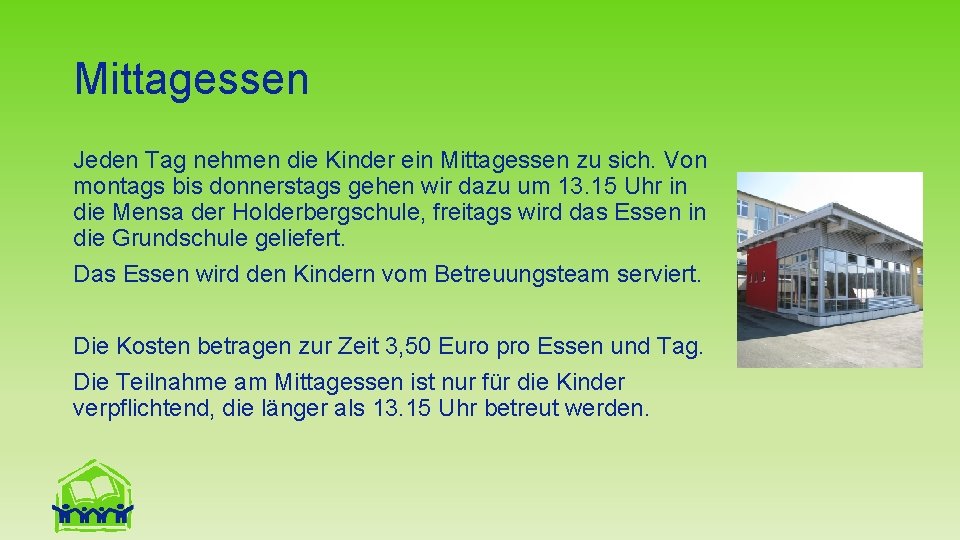 Mittagessen

Jeden Tag nehmen die Kinder ein Mittagessen zu sich. Von montags bis donnerstags gehen wir dazu um 13.15 Uhr in die Mensa der Holderbergschule, freitags wird das Essen in die Grundschule geliefert.

Das Essen wird den Kindern vom Betreuungsteam serviert.

Die Kosten betragen zur Zeit 3,50 Euro pro Essen und Tag.

Die Teilnahme am Mittagessen ist nur für die Kinder verpflichtend, die länger als 13.15 Uhr betreut werden.